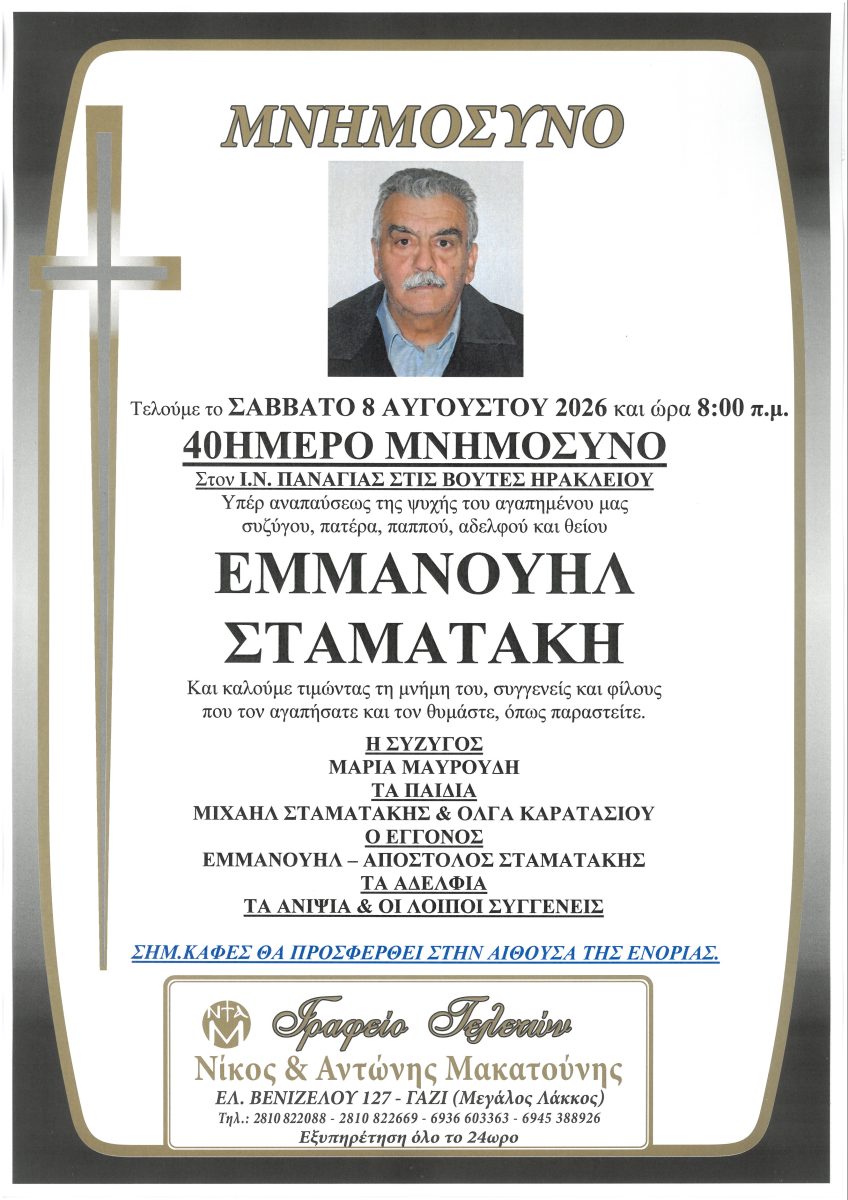 ΜΝΗΜΟΣΥΝΟ

Τελούμε το ΣΑΒΒΑΤΟ 8 ΑΥΓΟΥΣΤΟΥ 2026 και ώρα 8:00 π.μ.

40ΗΜΕΡΟ ΜΝΗΜΟΣΥΝΟ

Στον Ι.Ν. ΠΑΝΑΓΙΑΣ ΣΤΙΣ ΒΟΥΤΕΣ ΗΡΑΚΛΕΙΟΥ

Υπέρ αναπαύσεως της ψυχής του αγαπημένου μας συζύγου, πατέρα, παππού, αδελφού και θείου

ΕΜΜΑΝΟΥΗΛ ΣΤΑΜΑΤΑΚΗ

Και καλούμε τιμώντας τη μνήμη του, συγγενείς και φίλους που τον αγαπήσατε και τον θυμάστε, όπως παραστείτε.

Η ΣΥΖΥΓΟΣ
ΜΑΡΙΑ ΜΑΥΡΟΥΔΗ
ΤΑ ΠΑΙΔΙΑ
ΜΙΧΑΗΛ ΣΤΑΜΑΤΑΚΗΣ & ΟΛΓΑ ΚΑΡΑΤΑΣΙΟΥ
Ο ΕΓΓΟΝΟΣ
ΕΜΜΑΝΟΥΗΛ – ΑΠΟΣΤΟΛΟΣ ΣΤΑΜΑΤΑΚΗΣ
ΤΑ ΑΔΕΛΦΙΑ
ΤΑ ΑΝΙΨΙΑ & ΟΙ ΛΟΙΠΟΙ ΣΥΓΓΕΝΕΙΣ

ΣΗΜ.ΚΑΦΕΣ ΘΑ ΠΡΟΣΦΕΡΘΕΙ ΣΤΗΝ ΑΙΘΟΥΣΑ ΤΗΣ ΕΝΟΡΙΑΣ.

Γραφείο Τελετών
Νίκος & Αντώνης Μακατούνης
ΕΛ. ΒΕΝΙΖΕΛΟΥ 127 - ΓΑΖΙ (Μεγάλος Λάκκος)
Τηλ.: 2810 822088 - 2810 822669 - 6936 603363 - 6945 388926
Εξυπηρέτηση όλο το 24ωρο